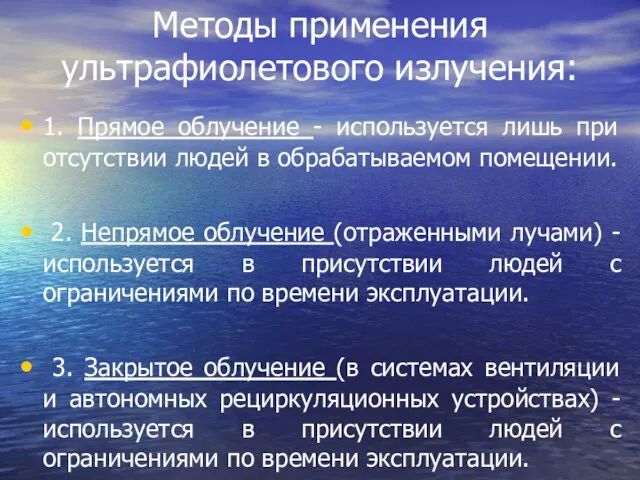 Методы применения ультрафиолетового излучения:

• 1. Прямое облучение - используется лишь при отсутствии людей в обрабатываемом помещении.

• 2. Непрямое облучение (отраженными лучами) - используется в присутствии людей с ограничениями по времени эксплуатации.

• 3. Закрытое облучение (в системах вентиляции и автономных рециркуляционных устройствах) - используется в присутствии людей с ограничениями по времени эксплуатации.